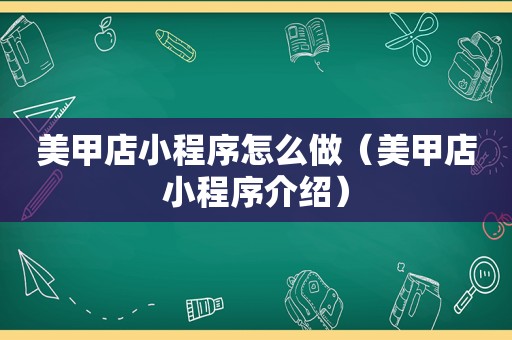 美甲店小程序怎么做（美甲店小程序介绍）